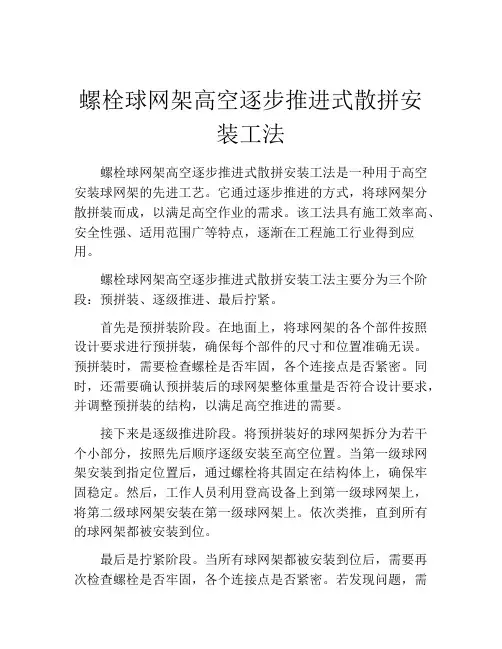 螺栓球网架高空逐步推进式散拼安装工法

螺栓球网架高空逐步推进式散拼安装工法是一种用于高空安装球网架的先进工艺。它通过逐步推进的方式，将球网架分散拼装而成，以满足高空作业的需求。该工法具有施工效率高、安全性强、适用范围广等特点，逐渐在工程施工行业得到应用。

螺栓球网架高空逐步推进式散拼安装工法主要分为三个阶段：预拼装、逐级推进、最后拧紧。

首先是预拼装阶段。在地面上，将球网架的各个部件按照设计要求进行预拼装，确保每个部件的尺寸和位置准确无误。预拼装时，需要检查螺栓是否牢固，各个连接点是否紧密。同时，还需要确认预拼装后的球网架整体重量是否符合设计要求，并调整预拼装的结构，以满足高空推进的需要。

接下来是逐级推进阶段。将预拼装好的球网架拆分为若干个小部分，按照先后顺序逐级安装至高空位置。当第一级球网架安装到指定位置后，通过螺栓将其固定在结构体上，确保牢固稳定。然后，工作人员利用登高设备上到第一级球网架上，将第二级球网架安装在第一级球网架上。依次类推，直到所有的球网架都被安装到位。

最后是拧紧阶段。当所有球网架都被安装到位后，需要再次检查螺栓是否牢固，各个连接点是否紧密。若发现问题，需